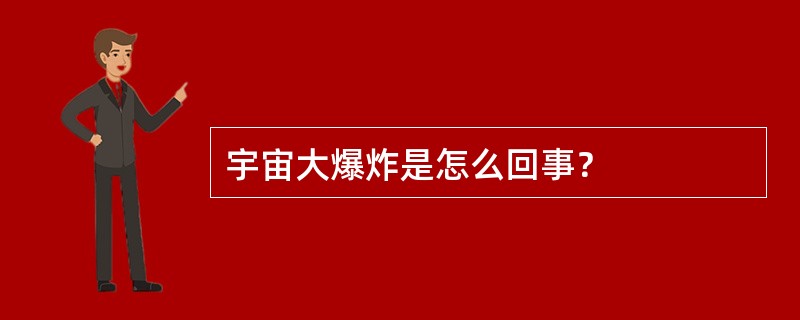 宇宙大爆炸是怎么回事？